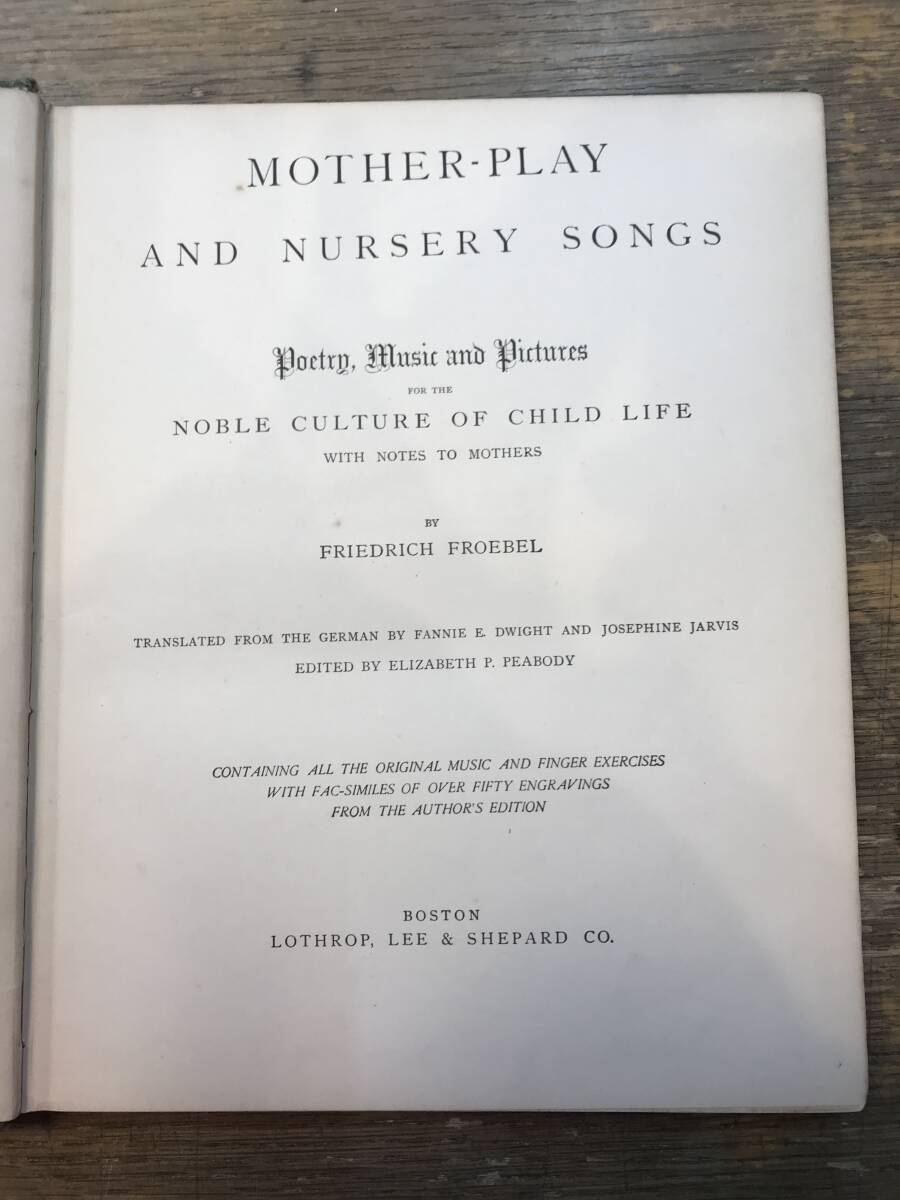 MOTHER-PLAY

AND NURSERY SONGS

Poetry, Music and Pictures

FOR THE

NOBLE CULTURE OF CHILD LIFE

WITH NOTES TO MOTHERS

BY

FRIEDRICH FROEBEL

TRANSLATED FROM THE GERMAN BY FANNIE E. DWIGHT AND JOSEPHINE JARVIS

EDITED BY ELIZABETH P. PEABODY

CONTAINING ALL THE ORIGINAL MUSIC AND FINGER EXERCISES
WITH FAC-SIMILES OF OVER FIFTY ENGRAVINGS
FROM THE AUTHOR'S EDITION

BOSTON
LOTHROP, LEE & SHEPARD CO.